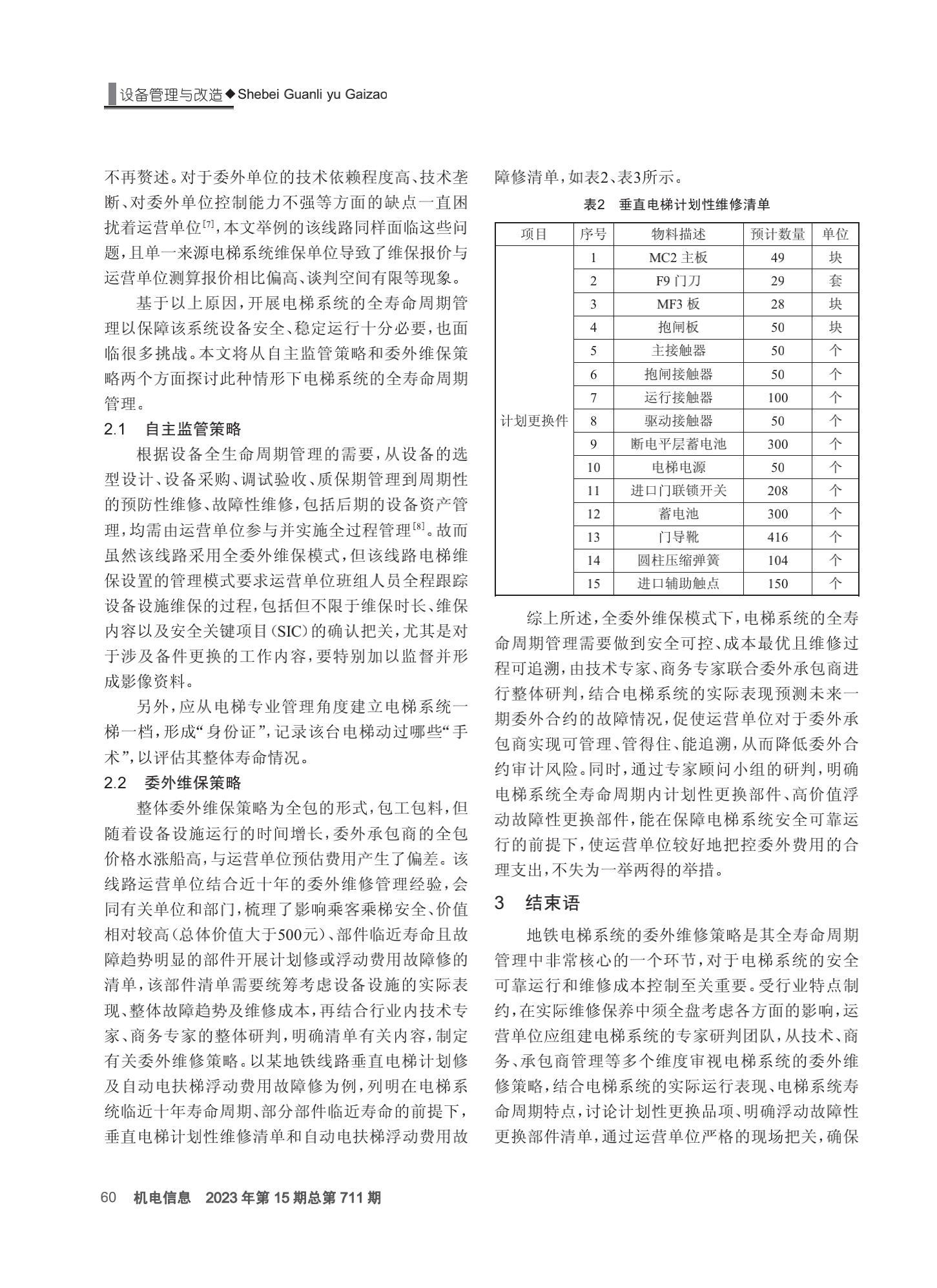 设备管理与改造◆Shebei Guanli yu Gaizao

不再赘述。对于委外单位的技术依赖程度高、技术垄断、对委外单位控制能力不强等方面的缺点一直困扰着运营单位$^{[7]}$，本文举例的该线路同样面临这些问题，且单一来源电梯系统维保单位导致了维保报价与运营单位测算报价相比偏高、谈判空间有限等现象。

基于以上原因，开展电梯系统的全寿命周期管理以保障该系统设备安全、稳定运行十分必要，也面临很多挑战。本文将从自主监管策略和委外维保策略两个方面探讨此种情形下电梯系统的全寿命周期管理。

2.1 自主监管策略

根据设备全生命周期管理的需要，从设备的选型设计、设备采购、调试验收、质保期管理到周期性的预防性维修、故障性维修，包括后期的设备资产管理，均需由运营单位参与并实施全过程管理$^{[8]}$。故而虽然该线路采用全委外维保模式，但该线路电梯维保设置的管理模式要求运营单位班组人员全程跟踪设备设施维保的过程，包括但不限于维保时长、维保内容以及安全关键项目(SIC)的确认把关，尤其是对于涉及备件更换的工作内容，要特别加以监督并形成影像资料。

另外，应从电梯专业管理角度建立电梯系统一梯一档，形成“身份证”，记录该台电梯动过哪些“手术”，以评估其整体寿命情况。

2.2 委外维保策略

整体委外维保策略为全包的形式，包工包料，但随着设备设施运行的时间增长，委外承包商的全包价格水涨船高，与运营单位预估费用产生了偏差。该线路运营单位结合近十年的委外维修管理经验，会同有关单位和部门，梳理了影响乘客乘梯安全、价值相对较高(总体价值大于500元)、部件临近寿命且故障趋势明显的部件开展计划修或浮动费用故障修的清单，该部件清单需要统筹考虑设备设施的实际表现、整体故障趋势及维修成本，再结合行业内技术专家、商务专家的整体研判，明确清单有关内容，制定有关委外维修策略。以某地铁线路垂直电梯计划修及自动电扶梯浮动费用故障修为例，列明在电梯系统临近十年寿命周期、部分部件临近寿命的前提下，垂直电梯计划性维修清单和自动电扶梯浮动费用故障修清单，如表2、表3所示。

表2 垂直电梯计划性维修清单

| 项目 | 序号 | 物料描述 | 预计数量 | 单位 |
|---|---|---|---|---|
| 计划更换件 | 1 | MC2 主板 | 49 | 块 |
| | 2 | F9 门刀 | 29 | 套 |
| | 3 | MF3 板 | 28 | 块 |
| | 4 | 抱闸板 | 50 | 块 |
| | 5 | 主接触器 | 50 | 个 |
| | 6 | 抱闸接触器 | 50 | 个 |
| | 7 | 运行接触器 | 100 | 个 |
| | 8 | 驱动接触器 | 50 | 个 |
| | 9 | 断电平层蓄电池 | 300 | 个 |
| | 10 | 电梯电源 | 50 | 个 |
| | 11 | 进口门联锁开关 | 208 | 个 |
| | 12 | 蓄电池 | 300 | 个 |
| | 13 | 门导靴 | 416 | 个 |
| | 14 | 圆柱压缩弹簧 | 104 | 个 |
| | 15 | 进口辅助触点 | 150 | 个 |

综上所述，全委外维保模式下，电梯系统的全寿命周期管理需要做到安全可控、成本最优且维修过程可追溯，由技术专家、商务专家联合委外承包商进行整体研判，结合电梯系统的实际表现预测未来一期委外合约的故障情况，促使运营单位对于委外承包商实现可管理、管得住、能追溯，从而降低委外合约审计风险。同时，通过专家顾问小组的研判，明确电梯系统全寿命周期内计划性更换部件、高价值浮动故障性更换部件，能在保障电梯系统安全可靠运行的前提下，使运营单位较好地把控委外费用的合理支出，不失为一举两得的举措。

3 结束语

地铁电梯系统的委外维修策略是其全寿命周期管理中非常核心的一个环节，对于电梯系统的安全可靠运行和维修成本控制至关重要。受行业特点制约，在实际维修保养中须全盘考虑各方面的影响，运营单位应组建电梯系统的专家研判团队，从技术、商务、承包商管理等多个维度审视电梯系统的委外维修策略，结合电梯系统的实际运行表现、电梯系统寿命周期特点，讨论计划性更换品项、明确浮动故障性更换部件清单，通过运营单位严格的现场把关，确保

60 机电信息 2023年第15期总第711期